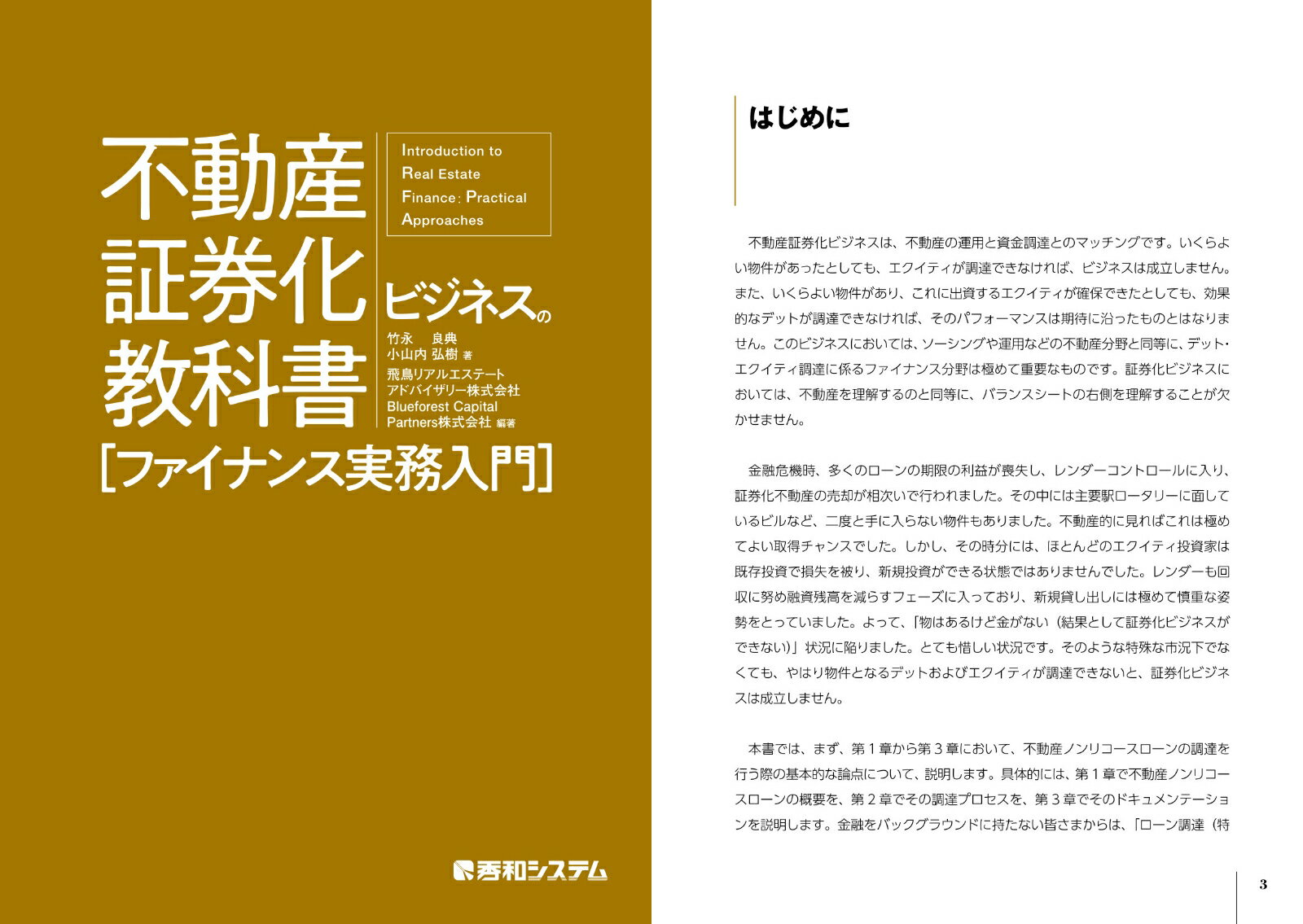 不動産証券化ビジネスの教科書

Introduction to Real Estate Finance: Practical Approaches

竹永 良典
小山内 弘樹 著
飛鳥リアルエステートアドバイザリー株式会社
Blueforest Capital Partners株式会社 編著

[ファイナンス実務入門]

秀和システム

はじめに

不動産証券化ビジネスは、不動産の運用と資金調達とのマッチングです。いくらよい物件があったとしても、エクイティが調達できなければ、ビジネスは成立しません。また、いくらよい物件があり、これに出資するエクイティが確保できたとしても、効果的なデットが調達できなければ、そのパフォーマンスは期待に沿ったものとはなりません。このビジネスにおいては、ソーシングや運用などの不動産分野と同等に、デット・エクイティ調達に係るファイナンス分野は極めて重要なものです。証券化ビジネスにおいては、不動産を理解するのと同等に、バランスシートの右側を理解することが欠かせません。

金融危機時、多くのローンの期限の利益が喪失し、レンダーコントロールに入り、証券化不動産の売却が相次いで行われました。その中には主要駅ロータリーに面しているビルなど、二度と手に入らない物件もありました。不動産的に見ればこれは極めてよい取得チャンスでした。しかし、その時分には、ほとんどのエクイティ投資家は既存投資で損失を被り、新規投資ができる状態ではありませんでした。レンダーも回収に努め融資残高を減らすフェーズに入っており、新規貸し出しには極めて慎重な姿勢をとっていました。よって、「物はあるけど金がない（結果として証券化ビジネスができない）」状況に陥りました。とても惜しい状況です。そのような特殊な市況下でなくても、やはり物件となるデットおよびエクイティが調達できないと、証券化ビジネスは成立しません。

本書では、まず、第１章から第３章において、不動産ノンリコースローンの調達を行う際の基本的な論点について、説明します。具体的には、第１章で不動産ノンリコースローンの概要を、第２章でその調達プロセスを、第３章でそのドキュメンテーションを説明します。金融をバックグラウンドに持たない皆さまからは、「ローン調達（特

3